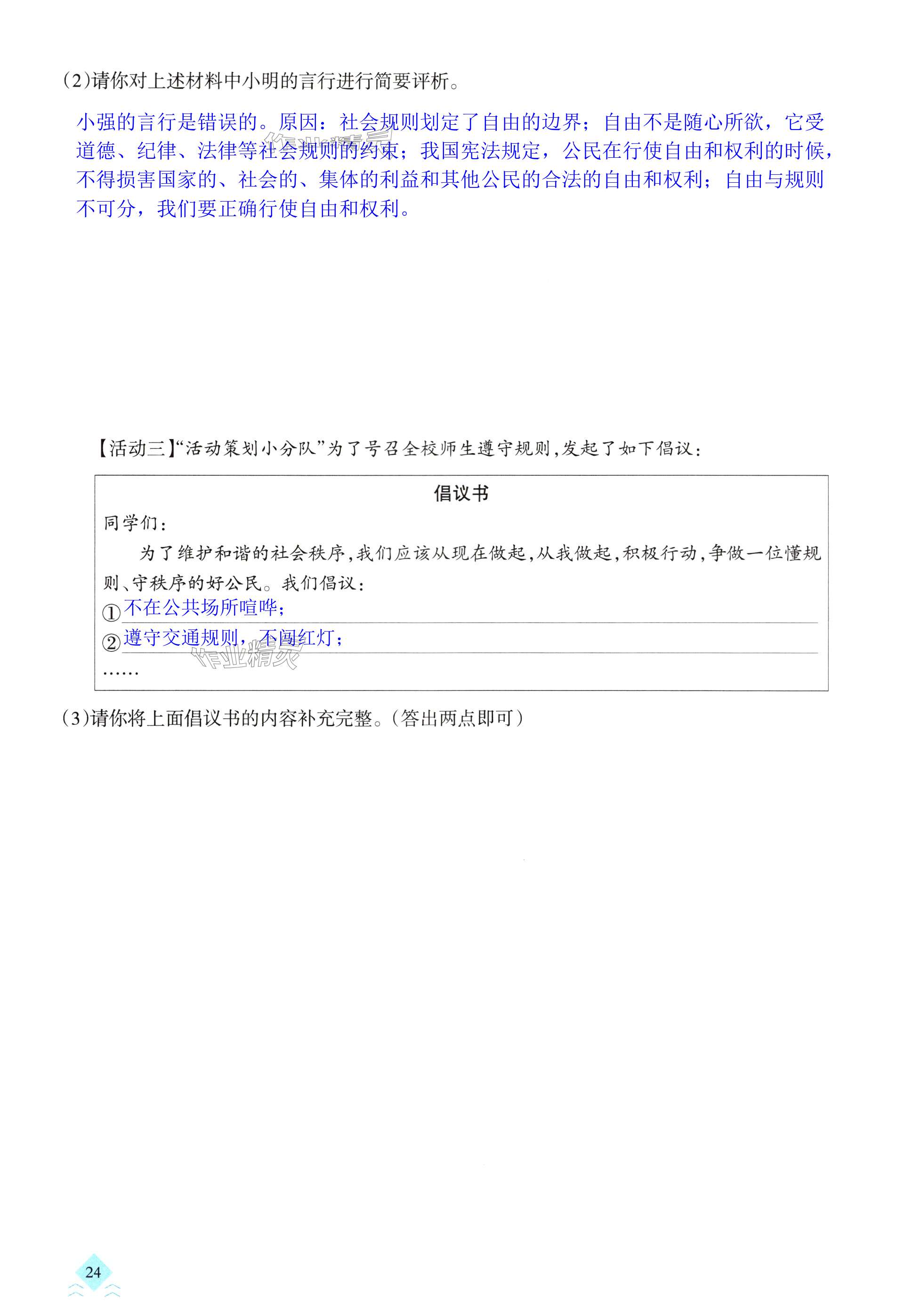 (2)请你对上述材料中小明的言行进行简要评析。

小强的言行是错误的。原因：社会规则划定了自由的边界；自由不是随心所欲，它受道德、纪律、法律等社会规则的约束；我国宪法规定，公民在行使自由和权利的时候，不得损害国家的、社会的、集体的利益和其他公民的合法的自由和权利；自由与规则不可分，我们要正确行使自由和权利。

【活动三】“活动策划小分队”为了号召全校师生遵守规则，发起了如下倡议：

倡议书

同学们：

为了维护和谐的社会秩序，我们应该从现在做起，从我做起，积极行动，争做一位懂规则、守秩序的好公民。我们倡议：

①不在公共场所喧哗；

②遵守交通规则，不闯红灯；

……

(3)请你将上面倡议书的内容补充完整。(答出两点即可)

24

作业精灵